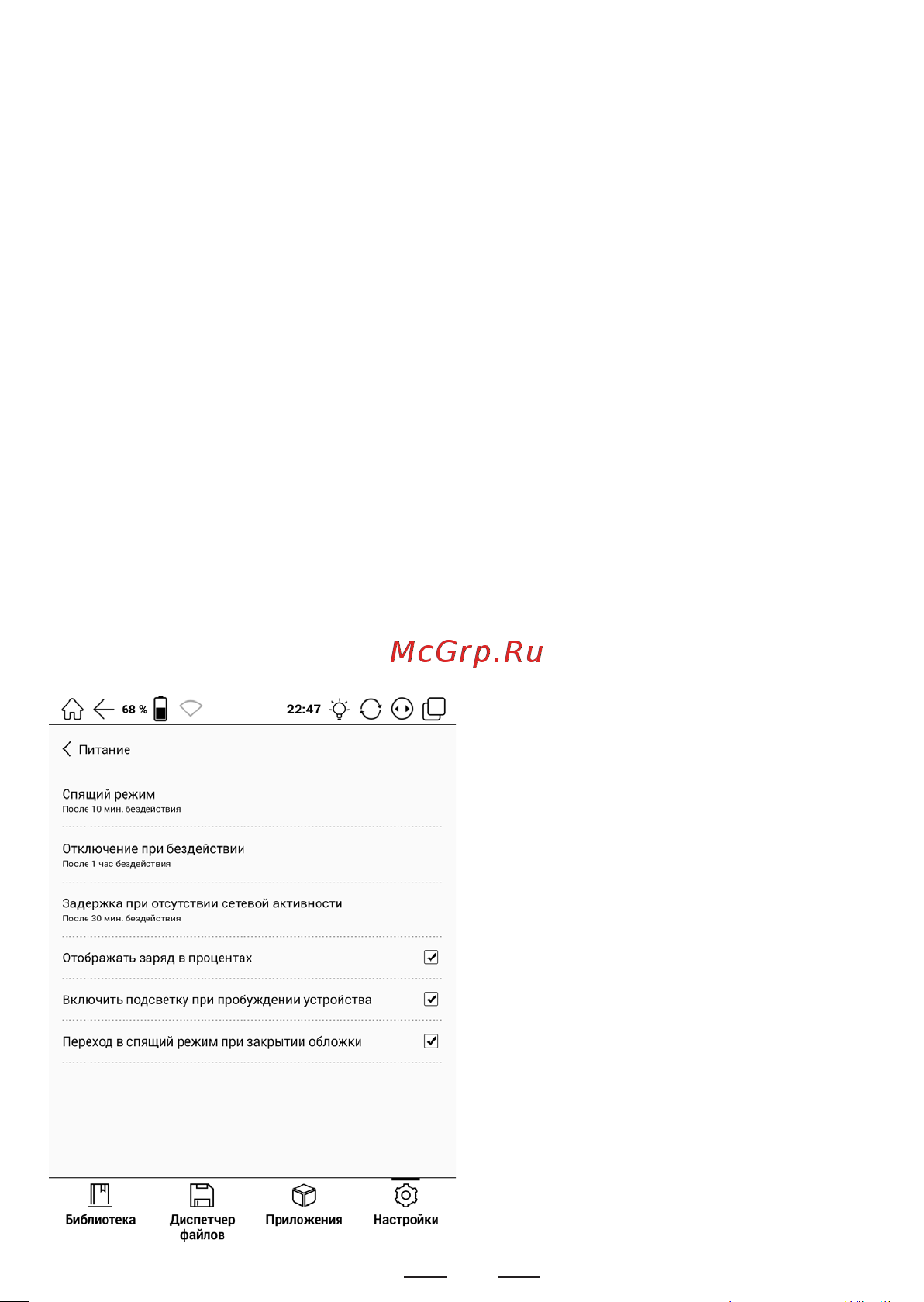 McGrp.Ru

68 %

22:47

Питание

Спящий режим
После 10 мин. бездействия

Отключение при бездействии
После 1 час бездействия

Задержка при отсутствии сетевой активности
После 30 мин. бездействия

Отображать заряд в процентах

Включить подсветку при пробуждении устройства

Переход в спящий режим при закрытии обложки

Библиотека

Диспетчер файлов

Приложения

Настройки